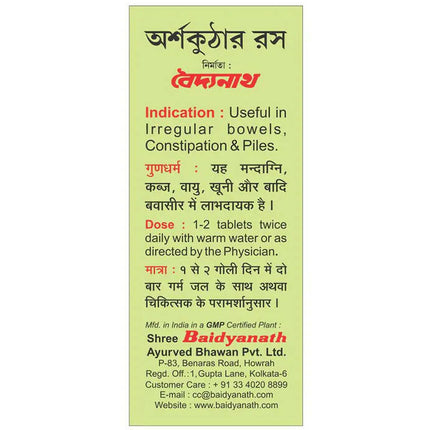 অর্শকুঠার রস

নির্মাতা :

বৈদ্যনাথ

Indication : Useful in Irregular bowels, Constipation & Piles.

गुणधर्म : यह मन्दाग्नि, कब्ज, वायु, खूनी और बादि बवासीर में लाभदायक है।

Dose : 1-2 tablets twice daily with warm water or as directed by the Physician.

मात्रा : १ से २ गोली दिन में दो बार गर्म जल के साथ अथवा चिकित्सक के परामर्शानुसार।

Mfd. in India in a GMP Certified Plant :

Shree Baidyanath Ayurved Bhawan Pvt. Ltd.

P-83, Benaras Road, Howrah

Regd. Off.: 1, Gupta Lane, Kolkata-6

Customer Care : + 91 33 4020 8899

E-mail : cc@baidyanath.com

Website : www.baidyanath.com